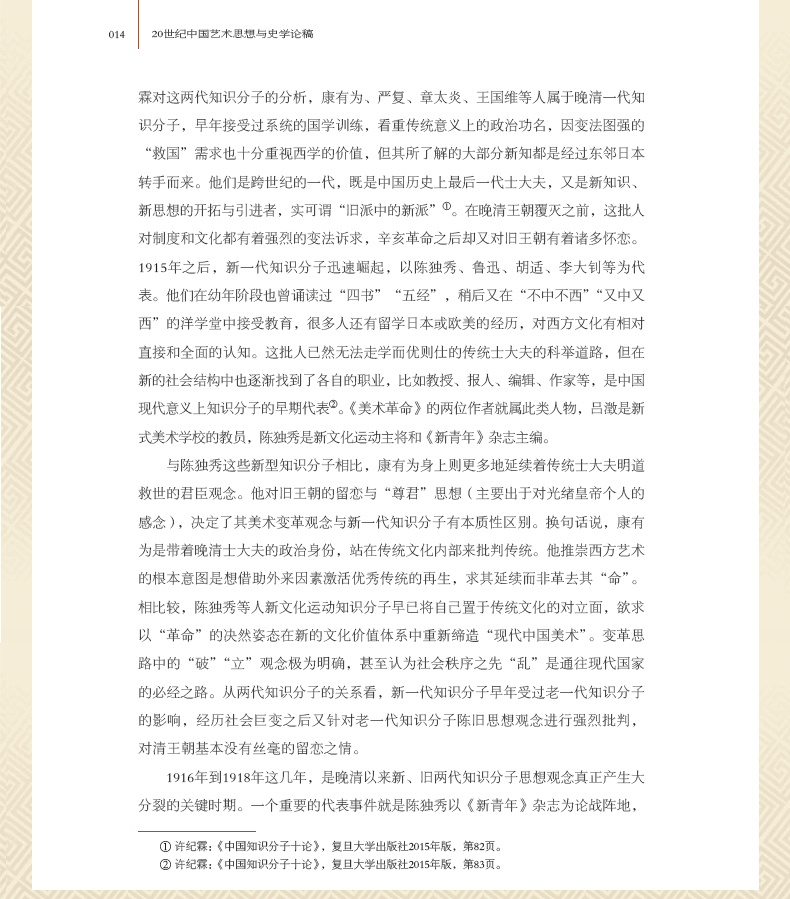 014　20世纪中国艺术思想与史学论稿

霖对这两代知识分子的分析，康有为、严复、章太炎、王国维等人属于晚清一代知识分子，早年接受过系统的国学训练，看重传统意义上的政治功名，因变法图强的“救国”需求也十分重视西学的价值，但其所了解的大部分新知都是经过东邻日本转手而来。他们是跨世纪的一代，既是中国历史上最后一代士大夫，又是新知识、新思想的开拓与引进者，实可谓“旧派中的新派”①。在晚清王朝覆灭之前，这批人对制度和文化都有着强烈的变法诉求，辛亥革命之后却又对旧王朝有着诸多怀恋。1915年之后，新一代知识分子迅速崛起，以陈独秀、鲁迅、胡适、李大钊等为代表。他们在幼年阶段也曾诵读过“四书”“五经”，稍后又在“不中不西”“又中又西”的洋学堂中接受教育，很多人还有留学日本或欧美的经历，对西方文化有相对直接和全面的认知。这批人已然无法走学而优则仕的传统士大夫的科举道路，但在新的社会结构中也逐渐找到了各自的职业，比如教授、报人、编辑、作家等，是中国现代意义上知识分子的早期代表②。《美术革命》的两位作者就属此类人物，吕澂是新式美术学校的教员，陈独秀是新文化运动主将和《新青年》杂志主编。

与陈独秀这些新型知识分子相比，康有为身上则更多地延续着传统士大夫明道救世的君臣观念。他对旧王朝的留恋与“尊君”思想（主要出于对光绪皇帝个人的感念），决定了其美术变革观念与新一代知识分子有本质性区别。换句话说，康有为是带着晚清士大夫的政治身份，站在传统文化内部来批判传统。他推崇西方艺术的根本意图是想借助外来因素激活优秀传统的再生，求其延续而非革去其“命”。相比较，陈独秀等人新文化运动知识分子早已将自己置于传统文化的对立面，欲求以“革命”的决然姿态在新的文化价值体系中重新缔造“现代中国美术”。变革思路中的“破”“立”观念极为明确，甚至认为社会秩序之先“乱”是通往现代国家的必经之路。从两代知识分子的关系看，新一代知识分子早年受过老一代知识分子的影响，经历社会巨变之后又针对老一代知识分子陈旧思想观念进行强烈批判，对清王朝基本没有丝毫的留恋之情。

1916年到1918年这几年，是晚清以来新、旧两代知识分子思想观念真正产生大分裂的关键时期。一个重要的代表事件就是陈独秀以《新青年》杂志为论战阵地，

① 许纪霖：《中国知识分子十论》，复旦大学出版社2015年版，第82页。
② 许纪霖：《中国知识分子十论》，复旦大学出版社2015年版，第83页。